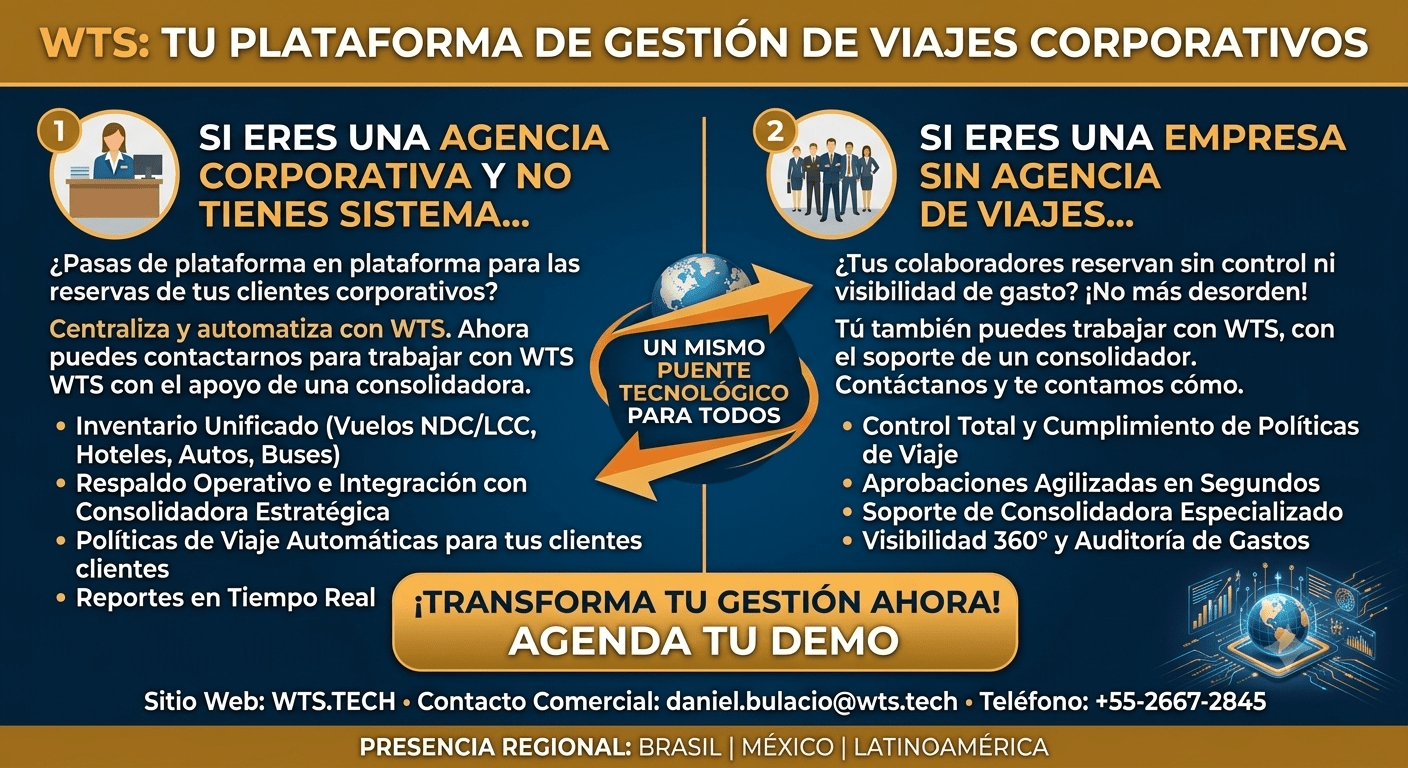 WTS: TU PLATAFORMA DE GESTIÓN DE VIAJES CORPORATIVOS

1

SI ERES UNA AGENCIA CORPORATIVA Y NO TIENES SISTEMA...

¿Pasas de plataforma en plataforma para las reservas de tus clientes corporativos?

Centraliza y automatiza con WTS. Ahora puedes contactarnos para trabajar con WTS WTS con el apoyo de una consolidadora.

• Inventario Unificado (Vuelos NDC/LCC, Hoteles, Autos, Buses)
• Respaldo Operativo e Integración con Consolidadora Estratégica
• Políticas de Viaje Automáticas para tus clientes clientes
• Reportes en Tiempo Real

UN MISMO PUENTE TECNOLÓGICO PARA TODOS

2

SI ERES UNA EMPRESA SIN AGENCIA DE VIAJES...

¿Tus colaboradores reservan sin control ni visibilidad de gasto? ¡No más desorden!

Tú también puedes trabajar con WTS, con el soporte de un consolidador. Contáctanos y te contamos cómo.

• Control Total y Cumplimiento de Políticas de Viaje
• Aprobaciones Agilizadas en Segundos
• Soporte de Consolidadora Especializado
• Visibilidad 360° y Auditoría de Gastos

¡TRANSFORMA TU GESTIÓN AHORA!
AGENDA TU DEMO

Sitio Web: WTS.TECH • Contacto Comercial: daniel.bulacio@wts.tech • Teléfono: +55-2667-2845

PRESENCIA REGIONAL: BRASIL | MÉXICO | LATINOAMÉRICA